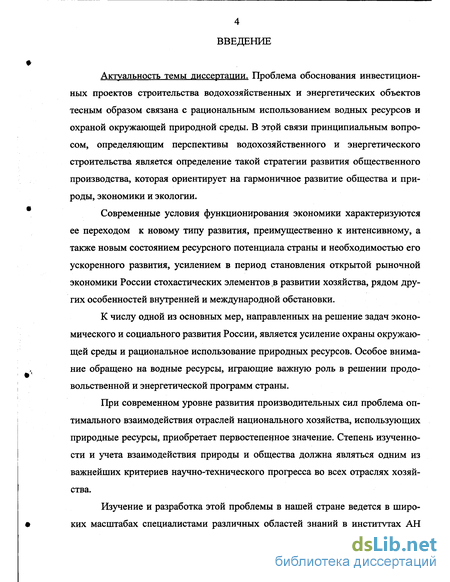 4

ВВЕДЕНИЕ

Актуальность темы диссертации. Проблема обоснования инвестиционных проектов строительства водохозяйственных и энергетических объектов тесным образом связана с рациональным использованием водных ресурсов и охраной окружающей природной среды. В этой связи принципиальным вопросом, определяющим перспективы водохозяйственного и энергетического строительства является определение такой стратегии развития общественного производства, которая ориентирует на гармоничное развитие общества и природы, экономики и экологии.

Современные условия функционирования экономики характеризуются ее переходом к новому типу развития, преимущественно к интенсивному, а также новым состоянием ресурсного потенциала страны и необходимостью его ускоренного развития, усилением в период становления открытой рыночной экономики России стохастических элементов в развитии хозяйства, рядом других особенностей внутренней и международной обстановки.

К числу одной из основных мер, направленных на решение задач экономического и социального развития России, является усиление охраны окружающей среды и рациональное использование природных ресурсов. Особое внимание обращено на водные ресурсы, играющие важную роль в решении продовольственной и энергетической программ страны.

При современном уровне развития производительных сил проблема оптимального взаимодействия отраслей национального хозяйства, использующих природные ресурсы, приобретает первостепенное значение. Степень изученности и учета взаимодействия природы и общества должна являться одним из важнейших критериев научно-технического прогресса во всех отраслях хозяйства.

Изучение и разработка этой проблемы в нашей стране ведется в широких масштабах специалистами различных областей знаний в институтах АН

dsLib.net
библиотека диссертаций